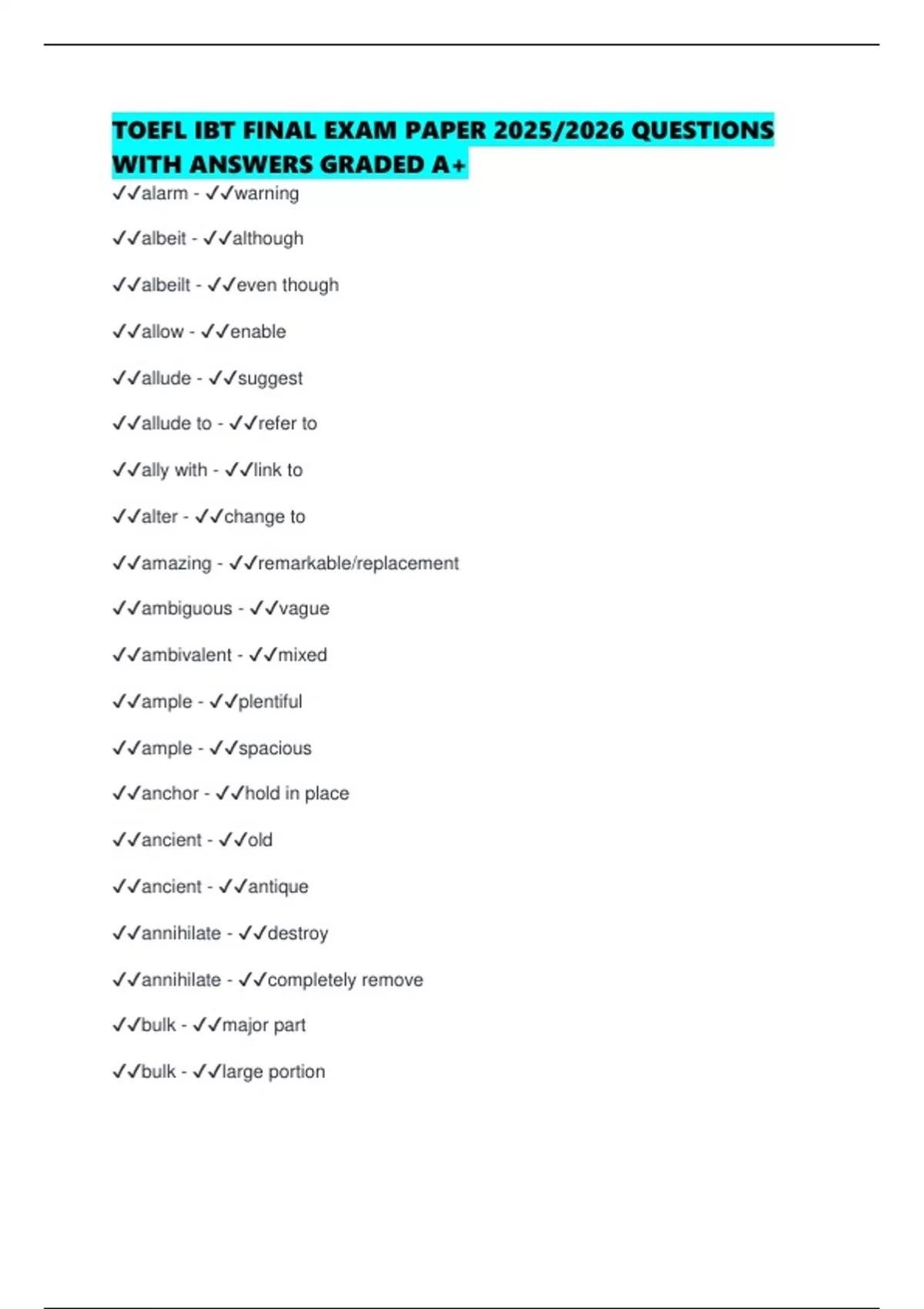 TOEFL IBT FINAL EXAM PAPER 2025/2026 QUESTIONS WITH ANSWERS GRADED A+

✓✓alarm - ✓✓warning

✓✓albeit - ✓✓although

✓✓albeilt - ✓✓even though

✓✓allow - ✓✓enable

✓✓allude - ✓✓suggest

✓✓allude to - ✓✓refer to

✓✓ally with - ✓✓link to

✓✓alter - ✓✓change to

✓✓amazing - ✓✓remarkable/replacement

✓✓ambiguous - ✓✓vague

✓✓ambivalent - ✓✓mixed

✓✓ample - ✓✓plentiful

✓✓ample - ✓✓spacious

✓✓anchor - ✓✓hold in place

✓✓ancient - ✓✓old

✓✓ancient - ✓✓antique

✓✓annihilate - ✓✓destroy

✓✓annihilate - ✓✓completely remove

✓✓bulk - ✓✓major part

✓✓bulk - ✓✓large portion